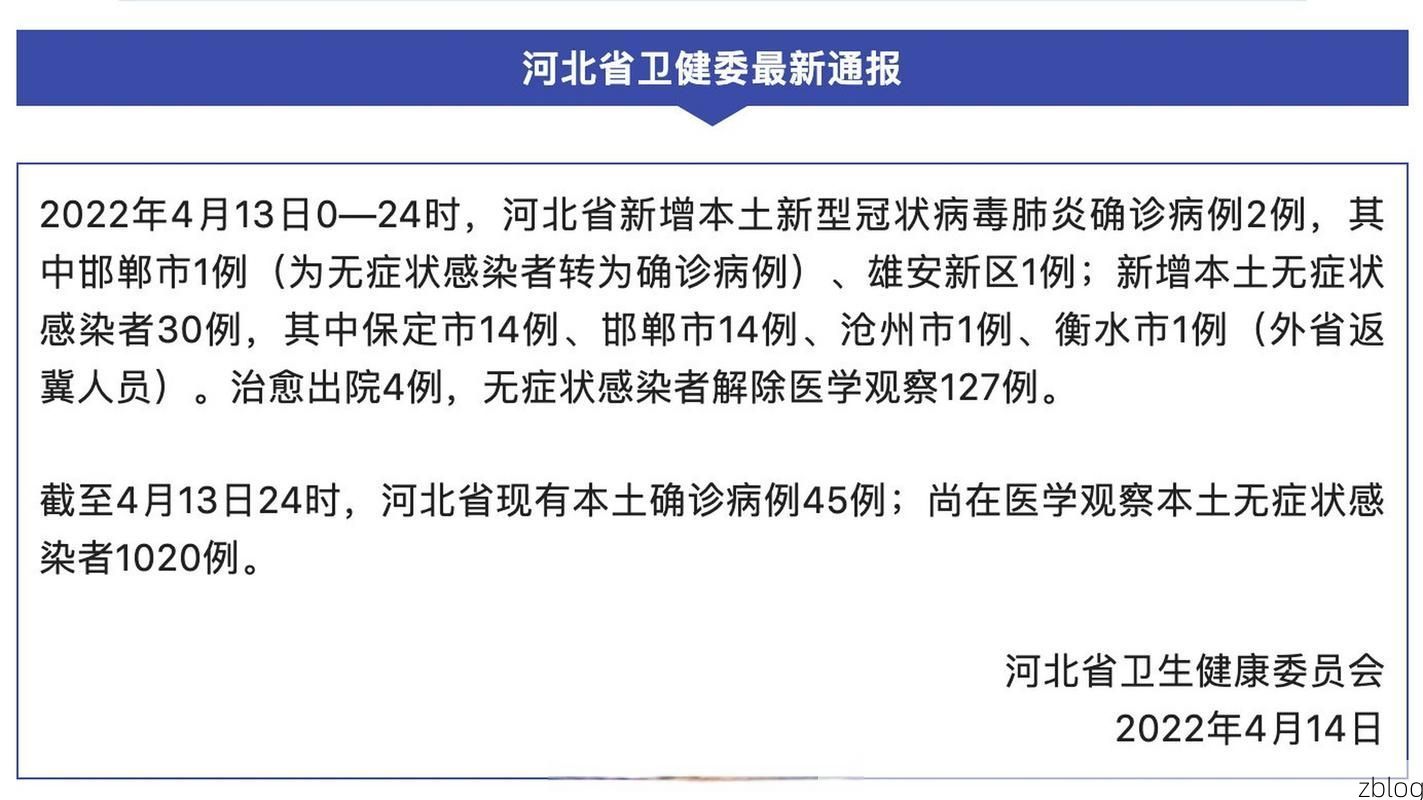 河北省卫健委最新通报

2022年4月13日0—24时，河北省新增本土新型冠状病毒肺炎确诊病例2例，其中邯郸市1例（为无症状感染者转为确诊病例）、雄安新区1例；新增本土无症状感染者30例，其中保定市14例、邯郸市14例、沧州市1例、衡水市1例（外省返冀人员）。治愈出院4例，无症状感染者解除医学观察127例。

截至4月13日24时，河北省现有本土确诊病例45例；尚在医学观察本土无症状感染者1020例。

河北省卫生健康委员会
2022年4月14日

zblog